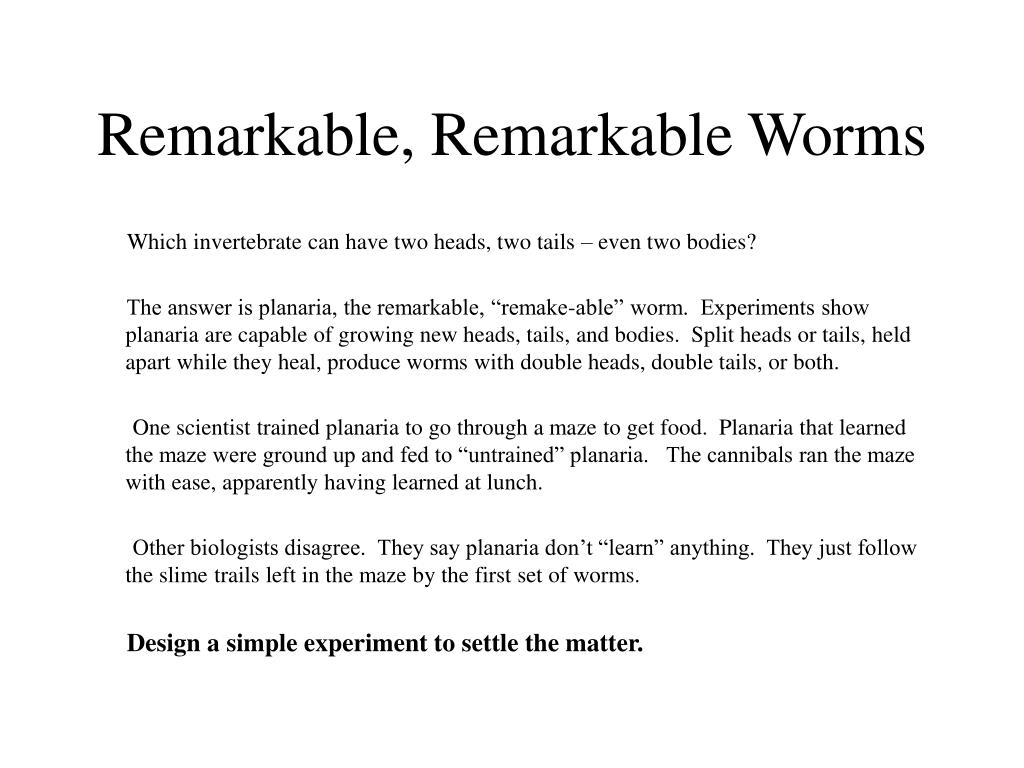 Remarkable, Remarkable Worms

Which invertebrate can have two heads, two tails – even two bodies?

The answer is planaria, the remarkable, “remake-able” worm. Experiments show planaria are capable of growing new heads, tails, and bodies. Split heads or tails, held apart while they heal, produce worms with double heads, double tails, or both.

One scientist trained planaria to go through a maze to get food. Planaria that learned the maze were ground up and fed to “untrained” planaria. The cannibals ran the maze with ease, apparently having learned at lunch.

Other biologists disagree. They say planaria don’t “learn” anything. They just follow the slime trails left in the maze by the first set of worms.

Design a simple experiment to settle the matter.